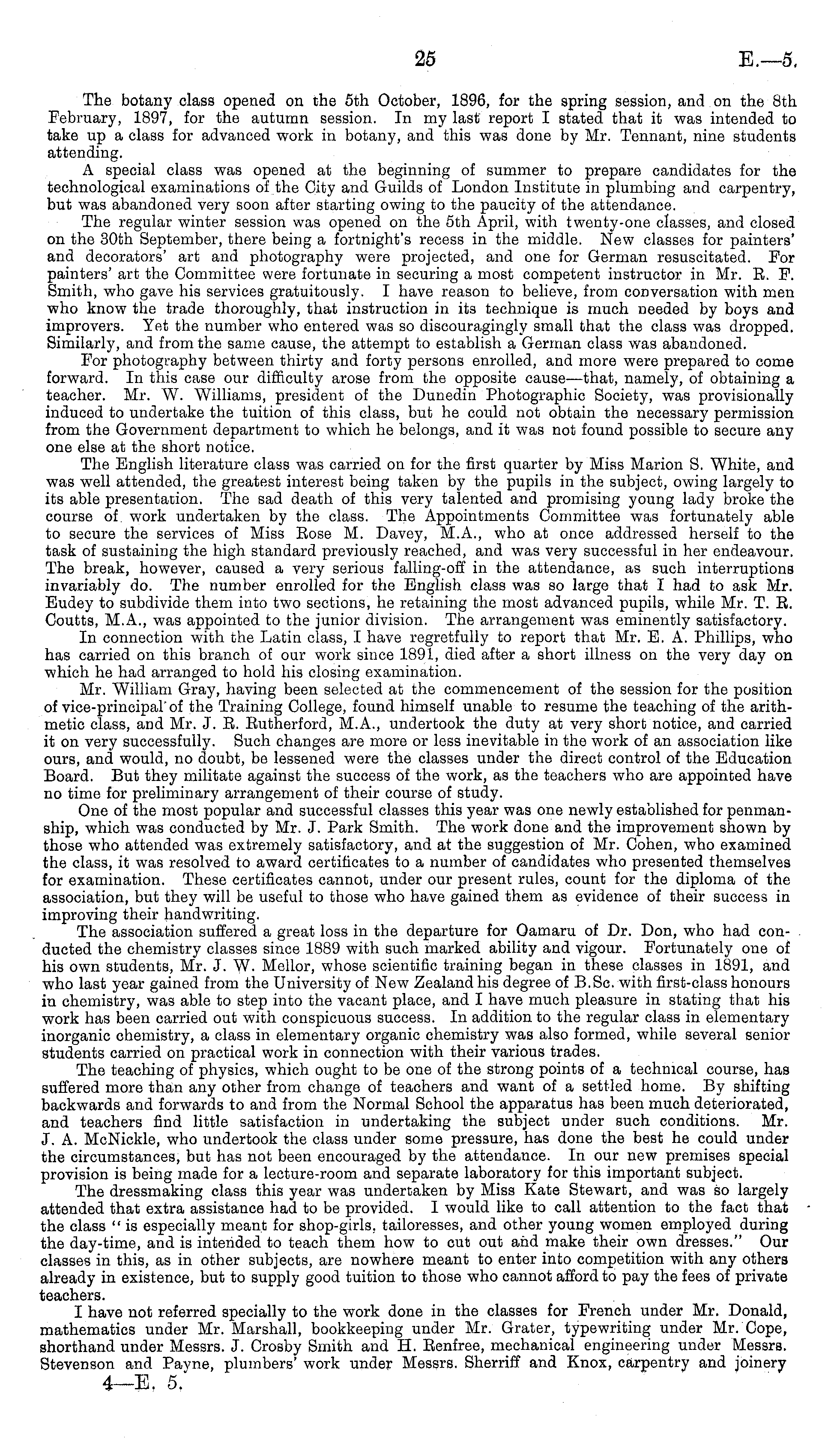 25 E.—5.

The botany class opened on the 5th October, 1896, for the spring session, and on the 8th February, 1897, for the autumn session. In my last report I stated that it was intended to take up a class for advanced work in botany, and this was done by Mr. Tennant, nine students attending.

A special class was opened at the beginning of summer to prepare candidates for the technological examinations of the City and Guilds of London Institute in plumbing and carpentry, but was abandoned very soon after starting owing to the paucity of the attendance.

The regular winter session was opened on the 5th April, with twenty-one classes, and closed on the 30th September, there being a fortnight's recess in the middle. New classes for painters' and decorators' art and photography were projected, and one for German resuscitated. For painters' art the Committee were fortunate in securing a most competent instructor in Mr. R. F. Smith, who gave his services gratuitously. I have reason to believe, from conversation with men who know the trade thoroughly, that instruction in its technique is much needed by boys and improvers. Yet the number who entered was so discouragingly small that the class was dropped. Similarly, and from the same cause, the attempt to establish a German class was abandoned.

For photography between thirty and forty persons enrolled, and more were prepared to come forward. In this case our difficulty arose from the opposite cause—that, namely, of obtaining a teacher. Mr. W. Williams, president of the Dunedin Photographic Society, was provisionally induced to undertake the tuition of this class, but he could not obtain the necessary permission from the Government department to which he belongs, and it was not found possible to secure any one else at the short notice.

The English literature class was carried on for the first quarter by Miss Marion S. White, and was well attended, the greatest interest being taken by the pupils in the subject, owing largely to its able presentation. The sad death of this very talented and promising young lady broke the course of work undertaken by the class. The Appointments Committee was fortunately able to secure the services of Miss Rose M. Davey, M.A., who at once addressed herself to the task of sustaining the high standard previously reached, and was very successful in her endeavour. The break, however, caused a very serious falling-off in the attendance, as such interruptions invariably do. The number enrolled for the English class was so large that I had to ask Mr. Eudey to subdivide them into two sections, he retaining the most advanced pupils, while Mr. T. R. Coutts, M.A., was appointed to the junior division. The arrangement was eminently satisfactory.

In connection with the Latin class, I have regretfully to report that Mr. E. A. Phillips, who has carried on this branch of our work since 1891, died after a short illness on the very day on which he had arranged to hold his closing examination.

Mr. William Gray, having been selected at the commencement of the session for the position of vice-principal of the Training College, found himself unable to resume the teaching of the arithmetic class, and Mr. J. R. Rutherford, M.A., undertook the duty at very short notice, and carried it on very successfully. Such changes are more or less inevitable in the work of an association like ours, and would, no doubt, be lessened were the classes under the direct control of the Education Board. But they militate against the success of the work, as the teachers who are appointed have no time for preliminary arrangement of their course of study.

One of the most popular and successful classes this year was one newly established for penmanship, which was conducted by Mr. J. Park Smith. The work done and the improvement shown by those who attended was extremely satisfactory, and at the suggestion of Mr. Cohen, who examined the class, it was resolved to award certificates to a number of candidates who presented themselves for examination. These certificates cannot, under our present rules, count for the diploma of the association, but they will be useful to those who have gained them as evidence of their success in improving their handwriting.

The association suffered a great loss in the departure for Oamaru of Dr. Don, who had conducted the chemistry classes since 1889 with such marked ability and vigour. Fortunately one of his own students, Mr. J. W. Mellor, whose scientific training began in these classes in 1891, and who last year gained from the University of New Zealand his degree of B.Sc. with first-class honours in chemistry, was able to step into the vacant place, and I have much pleasure in stating that his work has been carried out with conspicuous success. In addition to the regular class in elementary inorganic chemistry, a class in elementary organic chemistry was also formed, while several senior students carried on practical work in connection with their various trades.

The teaching of physics, which ought to be one of the strong points of a technical course, has suffered more than any other from change of teachers and want of a settled home. By shifting backwards and forwards to and from the Normal School the apparatus has been much deteriorated, and teachers find little satisfaction in undertaking the subject under such conditions. Mr. J. A. McNickle, who undertook the class under some pressure, has done the best he could under the circumstances, but has not been encouraged by the attendance. In our new premises special provision is being made for a lecture-room and separate laboratory for this important subject.

The dressmaking class this year was undertaken by Miss Kate Stewart, and was so largely attended that extra assistance had to be provided. I would like to call attention to the fact that the class "is especially meant for shop-girls, tailoresses, and other young women employed during the day-time, and is intended to teach them how to cut out and make their own dresses." Our classes in this, as in other subjects, are nowhere meant to enter into competition with any others already in existence, but to supply good tuition to those who cannot afford to pay the fees of private teachers.

I have not referred specially to the work done in the classes for French under Mr. Donald, mathematics under Mr. Marshall, bookkeeping under Mr. Grater, typewriting under Mr. Cope, shorthand under Messrs. J. Crosby Smith and H. Renfree, mechanical engineering under Messrs. Stevenson and Payne, plumbers' work under Messrs. Sherriff and Knox, carpentry and joinery

4—E. 5.